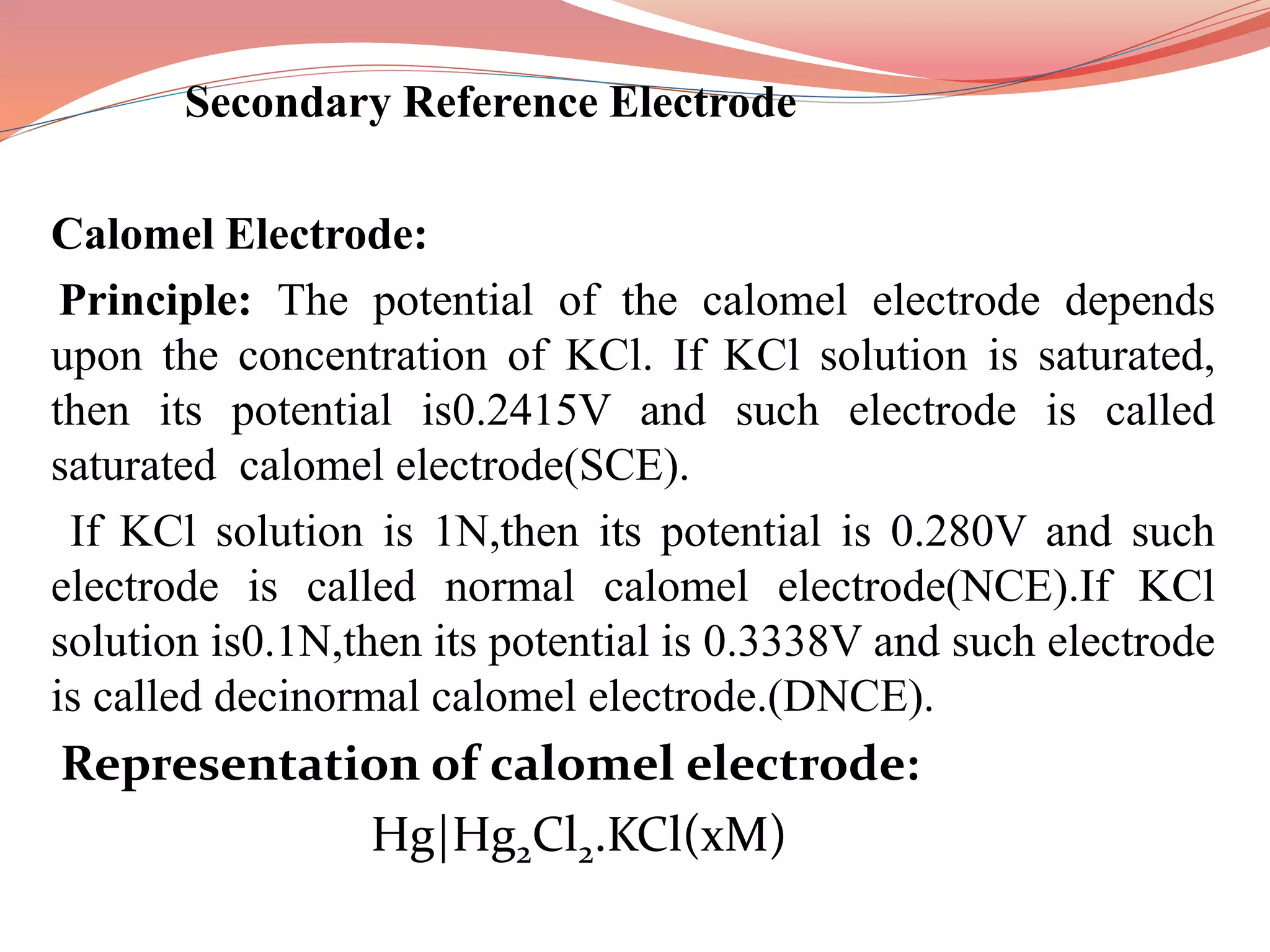 Secondary Reference Electrode

Calomel Electrode:

Principle: The potential of the calomel electrode depends upon the concentration of KCl. If KCl solution is saturated, then its potential is0.2415V and such electrode is called saturated calomel electrode(SCE).

If KCl solution is 1N,then its potential is 0.280V and such electrode is called normal calomel electrode(NCE).If KCl solution is0.1N,then its potential is 0.3338V and such electrode is called decinormal calomel electrode.(DNCE).

Representation of calomel electrode:

$Hg|Hg_2Cl_2.KCl(xM)$